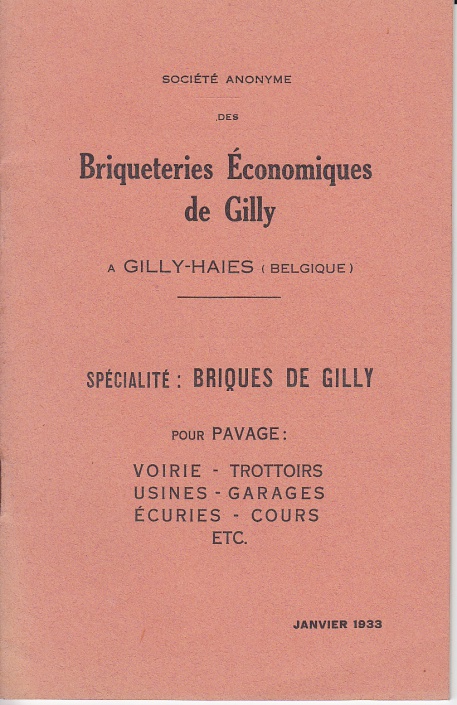 SOCIÉTÉ ANONYME

DES

Briqueteries Économiques de Gilly

A GILLY-HAIES (BELGIQUE)

SPÉCIALITÉ : BRIQUES DE GILLY

POUR PAVAGE :

VOIRIE - TROTTOIRS
USINES - GARAGES
ÉCURIES - COURS
ETC.

JANVIER 1933